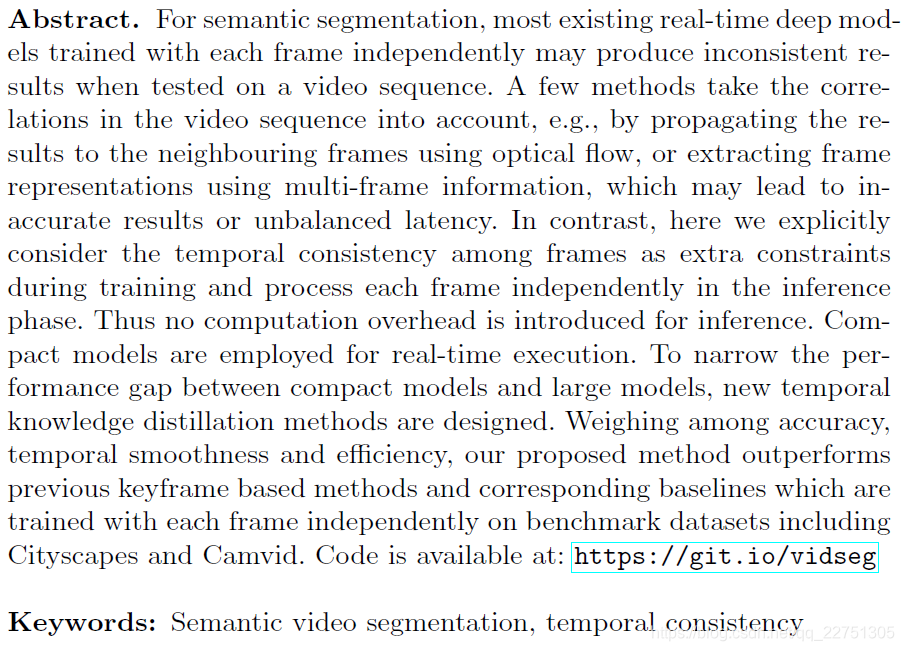 **Abstract.** For semantic segmentation, most existing real-time deep models trained with each frame independently may produce inconsistent results when tested on a video sequence. A few methods take the correlations in the video sequence into account, e.g., by propagating the results to the neighbouring frames using optical flow, or extracting frame representations using multi-frame information, which may lead to inaccurate results or unbalanced latency. In contrast, here we explicitly consider the temporal consistency among frames as extra constraints during training and process each frame independently in the inference phase. Thus no computation overhead is introduced for inference. Compact models are employed for real-time execution. To narrow the performance gap between compact models and large models, new temporal knowledge distillation methods are designed. Weighing among accuracy, temporal smoothness and efficiency, our proposed method outperforms previous keyframe based methods and corresponding baselines which are trained with each frame independently on benchmark datasets including Cityscapes and Camvid. Code is available at: https://git.io/vidseg

**Keywords:** Semantic video segmentation, temporal consistency

https://blog.csdn.net/qq_22751305